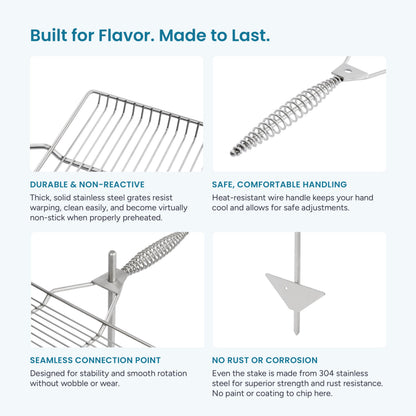 Built for Flavor. Made to Last.

DURABLE & NON-REACTIVE

Thick, solid stainless steel grates resist warping, clean easily, and become virtually non-stick when properly preheated.

SAFE, COMFORTABLE HANDLING

Heat-resistant wire handle keeps your hand cool and allows for safe adjustments.

SEAMLESS CONNECTION POINT

Designed for stability and smooth rotation without wobble or wear.

NO RUST OR CORROSION

Even the stake is made from 304 stainless steel for superior strength and rust resistance. No paint or coating to chip here.